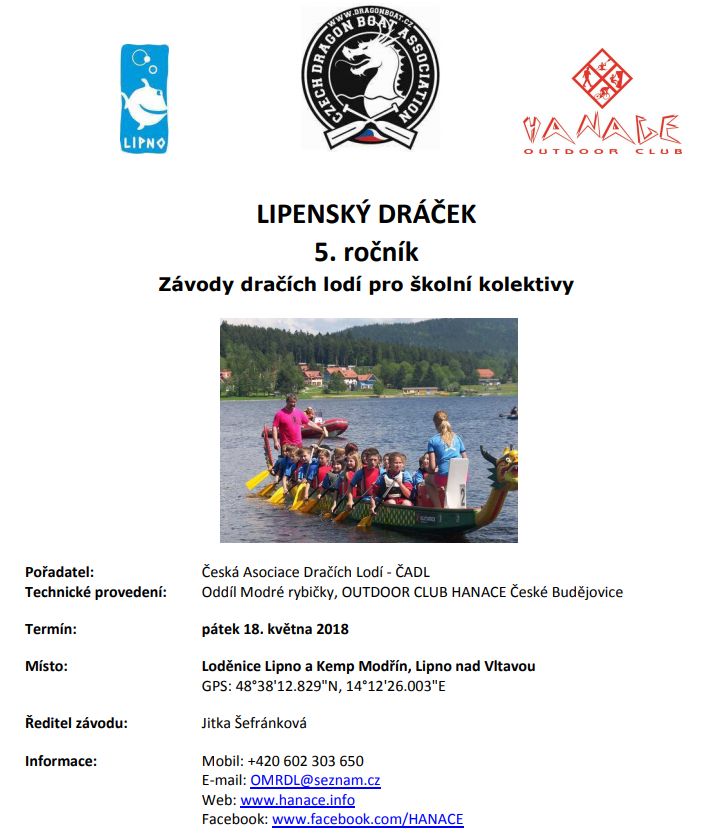 LIPNO

WWW.DRAGONBOAT.CZ
CZECH DRAGON BOAT ASSOCIATION

HANACE
OUTDOOR CLUB

LIPENSKÝ DRÁČEK
5. ročník
Závody dračích lodí pro školní kolektivy

2

Pořadatel: Česká Asociace Dračích Lodí - ČADL
Technické provedení: Oddíl Modré rybičky, OUTDOOR CLUB HANACE České Budějovice

Termín: pátek 18. května 2018

Místo: Loděnice Lipno a Kemp Modřín, Lipno nad Vltavou
GPS: 48°38'12.829"N, 14°12'26.003"E

Ředitel závodu: Jitka Šefránková

Informace: Mobil: +420 602 303 650
E-mail: OMRDL@seznam.cz
Web: www.hanace.info
Facebook: www.facebook.com/HANACE